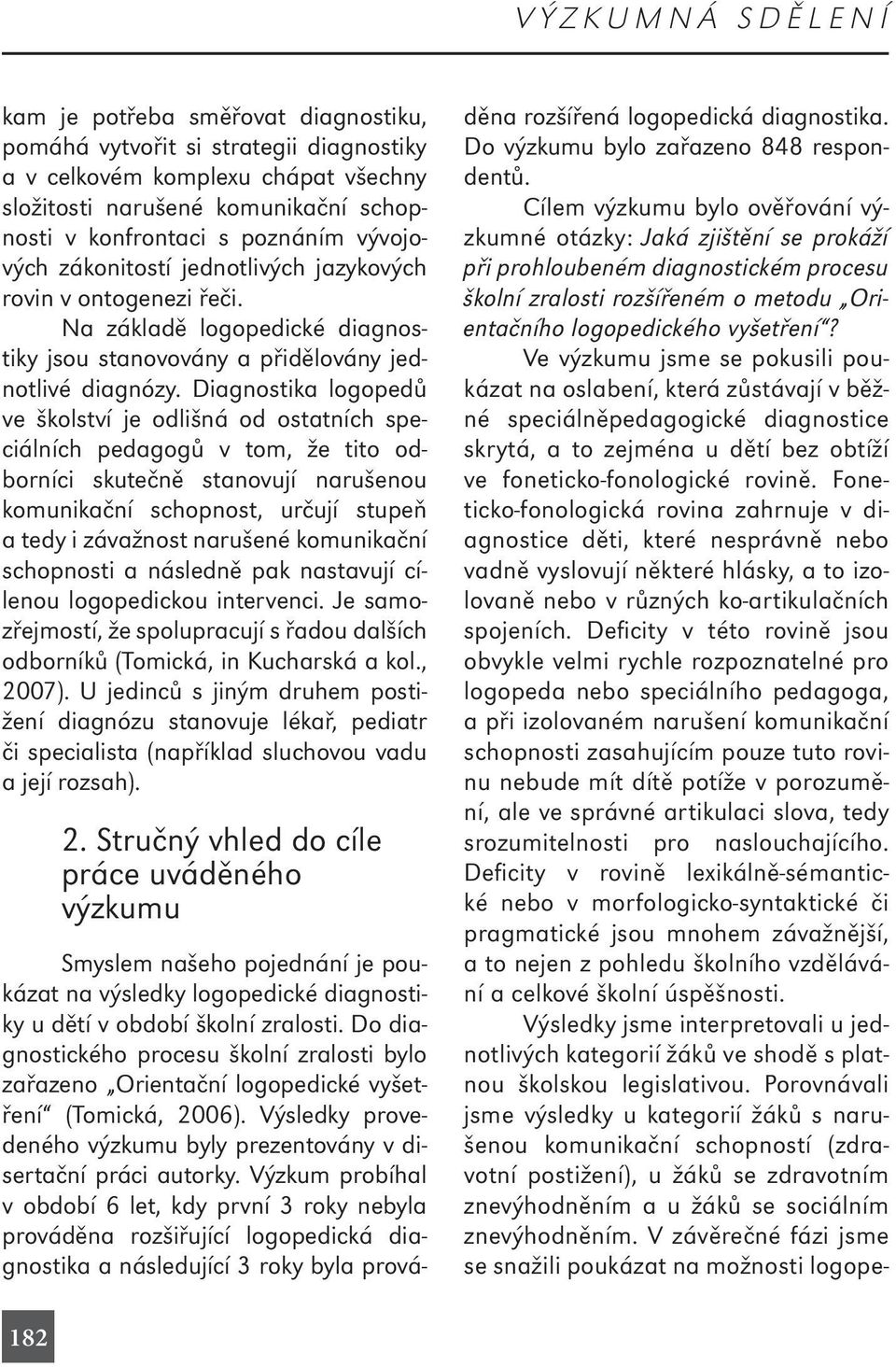 VÝZKUMNÁ SDĚLENÍ

kam je potřeba směřovat diagnostiku, pomáhá vytvořit si strategii diagnostiky a v celkovém komplexu chápat všechny složitosti narušené komunikační schopnosti v konfrontaci s poznáním vývojových zákonitostí jednotlivých jazykových rovin v ontogenezi řeči.

Na základě logopedické diagnostiky jsou stanovovány a přidělovány jednotlivé diagnózy. Diagnostika logopedů ve školství je odlišná od ostatních speciálních pedagogů v tom, že tito odborníci skutečně stanovují narušenou komunikační schopnost, určují stupeň a tedy i závažnost narušené komunikační schopnosti a následně pak nastavují cílenou logopedickou intervenci. Je samozřejmostí, že spolupracují s řadou dalších odborníků (Tomická, in Kucharská a kol., 2007). U jedinců s jiným druhem postižení diagnózu stanovuje lékař, pediatr či specialista (například sluchovou vadu a její rozsah).

2. Stručný vhled do cíle práce uváděného výzkumu

Smyslem našeho pojednání je poukázat na výsledky logopedické diagnostiky u dětí v období školní zralosti. Do diagnostického procesu školní zralosti bylo zařazeno „Orientační logopedické vyšetření“ (Tomická, 2006). Výsledky provedeného výzkumu byly prezentovány v disertační práci autorky. Výzkum probíhal v období 6 let, kdy první 3 roky nebyla prováděna rozšiřující logopedická diagnostika a následující 3 roky byla prováděna rozšířená logopedická diagnostika. Do výzkumu bylo zařazeno 848 respondentů.

Cílem výzkumu bylo ověřování výzkumné otázky: Jaká zjištění se prokáží při prohloubeném diagnostickém procesu školní zralosti rozšířeném o metodu „Orientačního logopedického vyšetření“?

Ve výzkumu jsme se pokusili poukázat na oslabení, která zůstávají v běžné speciálněpedagogické diagnostice skrytá, a to zejména u dětí bez obtíží ve foneticko-fonologické rovině. Foneticko-fonologická rovina zahrnuje v diagnostice děti, které nesprávně nebo vadně vyslovují některé hlásky, a to izolovaně nebo v různých ko-artikulačních spojeních. Deficity v této rovině jsou obvykle velmi rychle rozpoznatelné pro logopeda nebo speciálního pedagoga, a při izolovaném narušení komunikační schopnosti zasahujícím pouze tuto rovinu nebude mít dítě potíže v porozumění, ale ve správné artikulaci slova, tedy srozumitelnosti pro naslouchajícího. Deficity v rovině lexikálně-sémantické nebo v morfologicko-syntaktické či pragmatické jsou mnohem závažnější, a to nejen z pohledu školního vzdělávání a celkové školní úspěšnosti.

Výsledky jsme interpretovali u jednotlivých kategorií žáků ve shodě s platnou školskou legislativou. Porovnávali jsme výsledky u kategorií žáků s narušenou komunikační schopností (zdravotní postižení), u žáků se zdravotním znevýhodněním a u žáků se sociálním znevýhodněním. V závěrečné fázi jsme se snažili poukázat na možnosti logope-

182